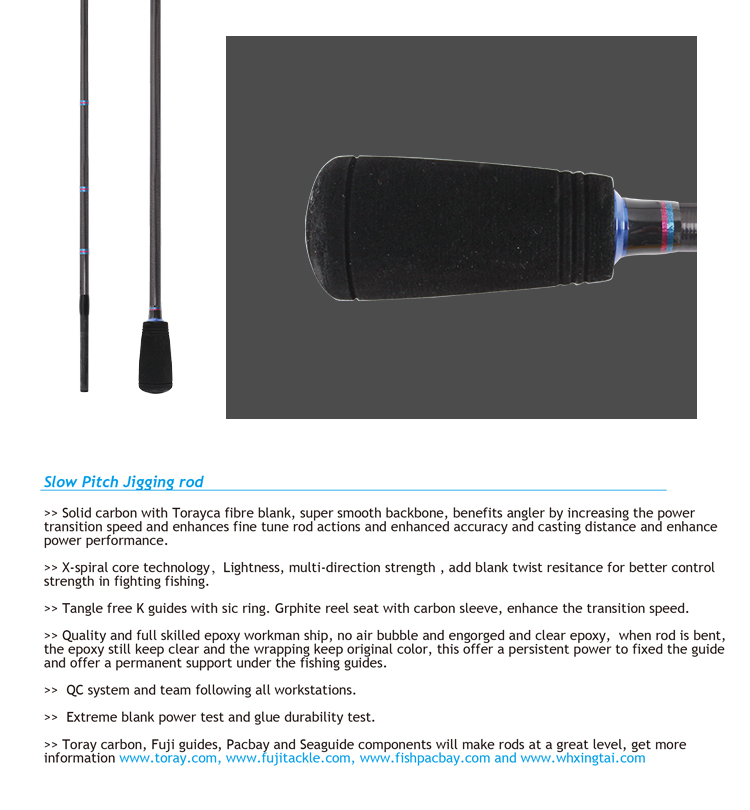 Slow Pitch Jigging rod

>> Solid carbon with Torayca fibre blank, super smooth backbone, benefits angler by increasing the power transition speed and enhances fine tune rod actions and enhanced accuracy and casting distance and enhance power performance.

>> X-spiral core technology, Lightness, multi-direction strength , add blank twist resitance for better control strength in fighting fishing.

>> Tangle free K guides with sic ring. Grphite reel seat with carbon sleeve, enhance the transition speed.

>> Quality and full skilled epoxy workman ship, no air bubble and engorged and clear epoxy, when rod is bent, the epoxy still keep clear and the wrapping keep original color, this offer a persistent power to fixed the guide and offer a permanent support under the fishing guides.

>> QC system and team following all workstations.

>> Extreme blank power test and glue durability test.

>> Toray carbon, Fuji guides, Pacbay and Seaguide components will make rods at a great level, get more information www.toray.com, www.fujitackle.com, www.fishpacbay.com and www.whxingtai.com